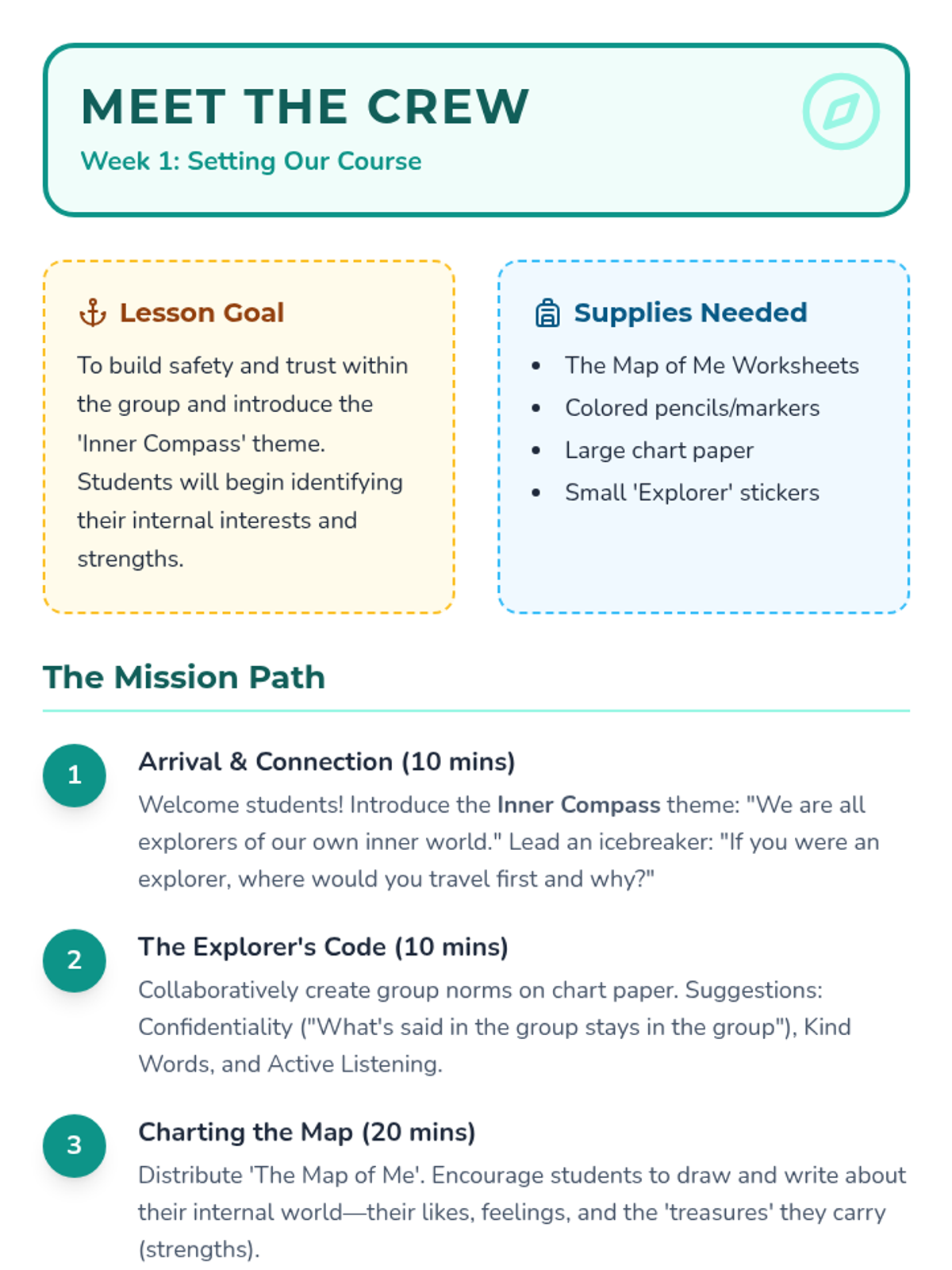 MEET THE CREW
Week 1: Setting Our Course

Lesson Goal

To build safety and trust within the group and introduce the 'Inner Compass' theme. Students will begin identifying their internal interests and strengths.

Supplies Needed

• The Map of Me Worksheets
• Colored pencils/markers
• Large chart paper
• Small 'Explorer' stickers

The Mission Path

1
Arrival & Connection (10 mins)
Welcome students! Introduce the Inner Compass theme: "We are all explorers of our own inner world." Lead an icebreaker: "If you were an explorer, where would you travel first and why?"

2
The Explorer's Code (10 mins)
Collaboratively create group norms on chart paper. Suggestions: Confidentiality ("What's said in the group stays in the group"), Kind Words, and Active Listening.

3
Charting the Map (20 mins)
Distribute 'The Map of Me'. Encourage students to draw and write about their internal world—their likes, feelings, and the 'treasures' they carry (strengths).